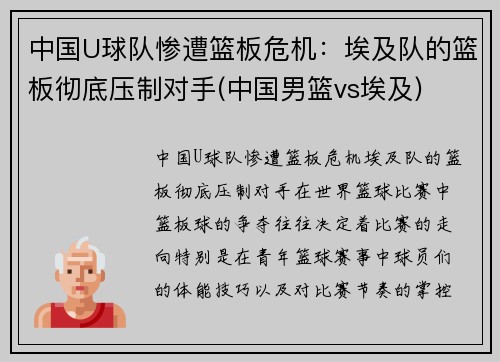 中国U球队惨遭篮板危机：埃及队的篮板彻底压制对手(中国男篮vs埃及)

中国U球队惨遭篮板危机埃及队的篮板彻底压制对手在世界篮球比赛中篮板球的争夺往往决定着比赛的走向特别是在青年篮球赛事中球员们的体能技巧以及对比赛节奏的掌控